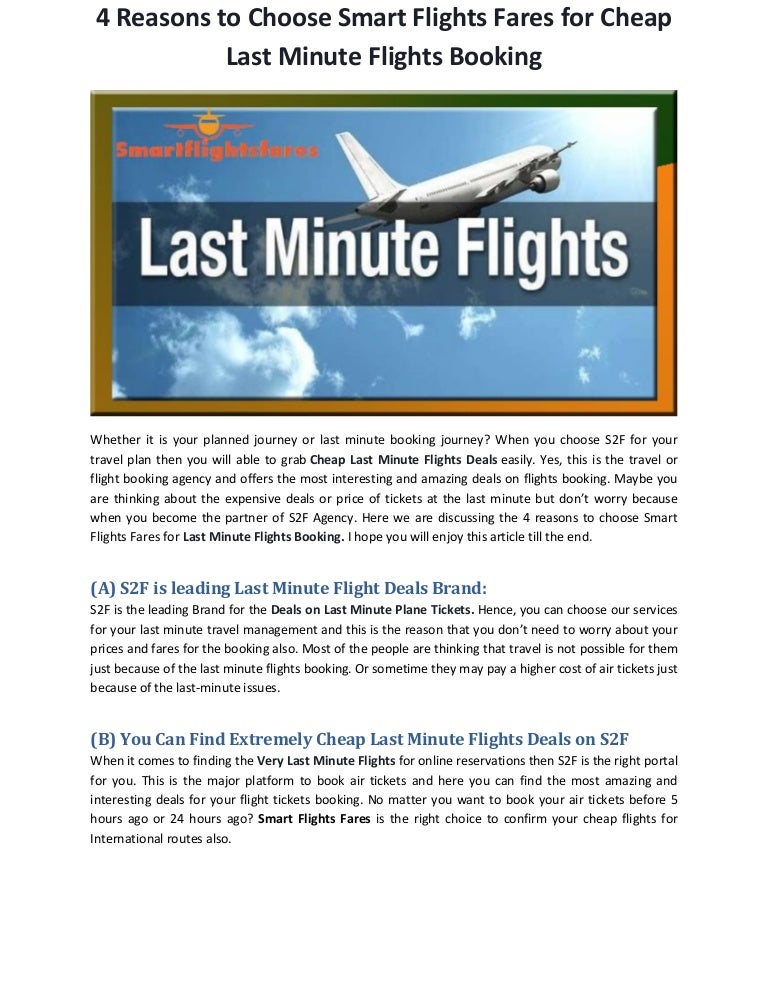 4 Reasons to Choose Smart Flights Fares for Cheap Last Minute Flights Booking

Smartflightsfares

Last Minute Flights

Whether it is your planned journey or last minute booking journey? When you choose S2F for your travel plan then you will able to grab Cheap Last Minute Flights Deals easily. Yes, this is the travel or flight booking agency and offers the most interesting and amazing deals on flights booking. Maybe you are thinking about the expensive deals or price of tickets at the last minute but don't worry because when you become the partner of S2F Agency. Here we are discussing the 4 reasons to choose Smart Flights Fares for Last Minute Flights Booking. I hope you will enjoy this article till the end.

(A) S2F is leading Last Minute Flight Deals Brand:

S2F is the leading Brand for the Deals on Last Minute Plane Tickets. Hence, you can choose our services for your last minute travel management and this is the reason that you don't need to worry about your prices and fares for the booking also. Most of the people are thinking that travel is not possible for them just because of the last minute flights booking. Or sometime they may pay a higher cost of air tickets just because of the last-minute issues.

(B) You Can Find Extremely Cheap Last Minute Flights Deals on S2F

When it comes to finding the Very Last Minute Flights for online reservations then S2F is the right portal for you. This is the major platform to book air tickets and here you can find the most amazing and interesting deals for your flight tickets booking. No matter you want to book your air tickets before 5 hours ago or 24 hours ago? Smart Flights Fares is the right choice to confirm your cheap flights for International routes also.